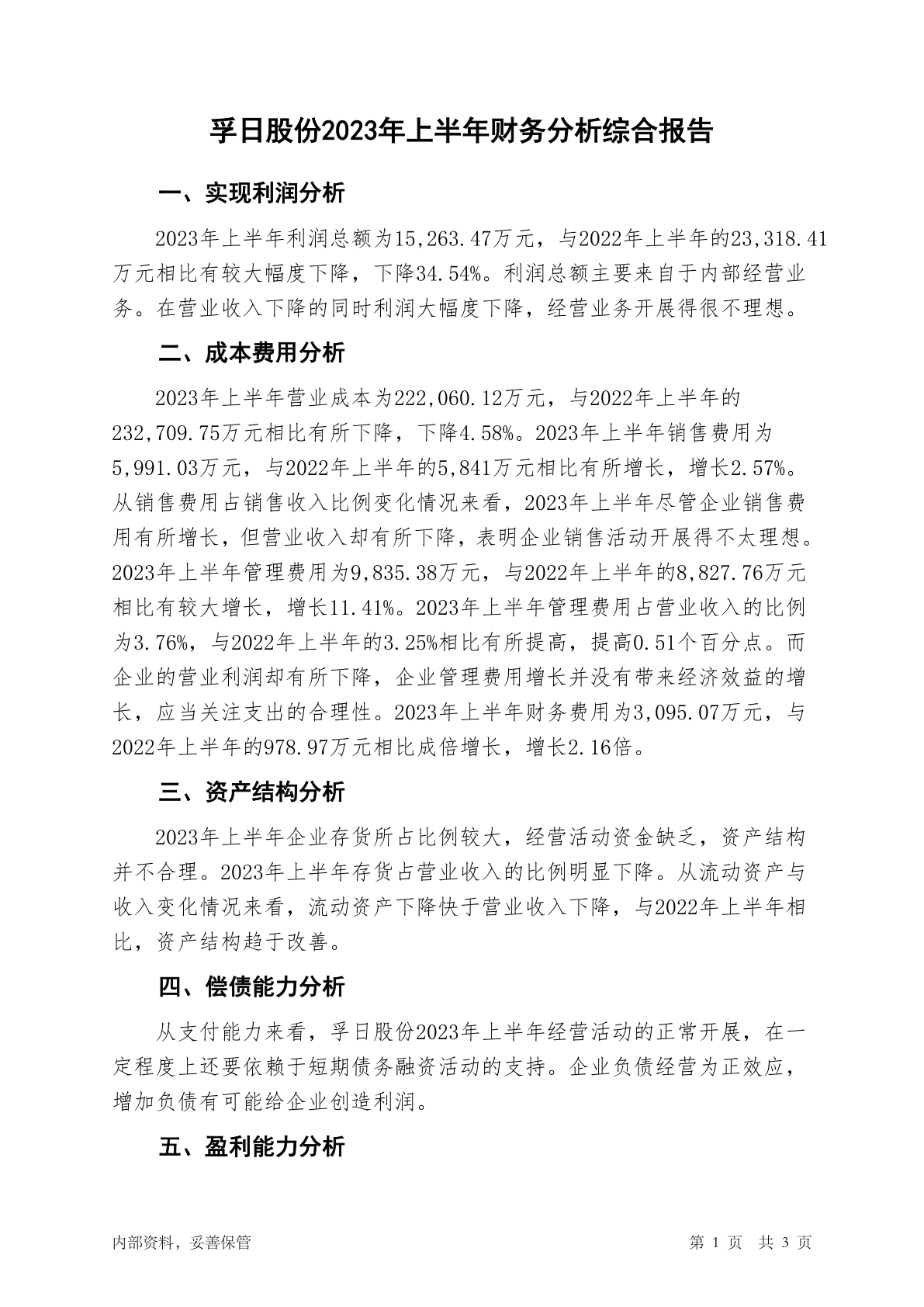 孚日股份2023年上半年财务分析综合报告

一、实现利润分析

2023年上半年利润总额为15,263.47万元，与2022年上半年的23,318.41万元相比有较大幅度下降，下降34.54%。利润总额主要来自于内部经营业务。在营业收入下降的同时利润大幅度下降，经营业务开展得很不理想。

二、成本费用分析

2023年上半年营业成本为222,060.12万元，与2022年上半年的232,709.75万元相比有所下降，下降4.58%。2023年上半年销售费用为5,991.03万元，与2022年上半年的5,841万元相比有所增长，增长2.57%。从销售费用占销售收入比例变化情况来看，2023年上半年尽管企业销售费用有所增长，但营业收入却有所下降，表明企业销售活动开展得不太理想。2023年上半年管理费用为9,835.38万元，与2022年上半年的8,827.76万元相比有较大增长，增长11.41%。2023年上半年管理费用占营业收入的比例为3.76%，与2022年上半年的3.25%相比有所提高，提高0.51个百分点。而企业的营业利润却有所下降，企业管理费用增长并没有带来经济效益的增长，应当关注支出的合理性。2023年上半年财务费用为3,095.07万元，与2022年上半年的978.97万元相比成倍增长，增长2.16倍。

三、资产结构分析

2023年上半年企业存货所占比例较大，经营活动资金缺乏，资产结构并不合理。2023年上半年存货占营业收入的比例明显下降。从流动资产与收入变化情况来看，流动资产下降快于营业收入下降，与2022年上半年相比，资产结构趋于改善。

四、偿债能力分析

从支付能力来看，孚日股份2023年上半年经营活动的正常开展，在一定程度上还要依赖于短期债务融资活动的支持。企业负债经营为正效应，增加负债有可能给企业创造利润。

五、盈利能力分析

内部资料，妥善保管

第 1 页 共 3 页